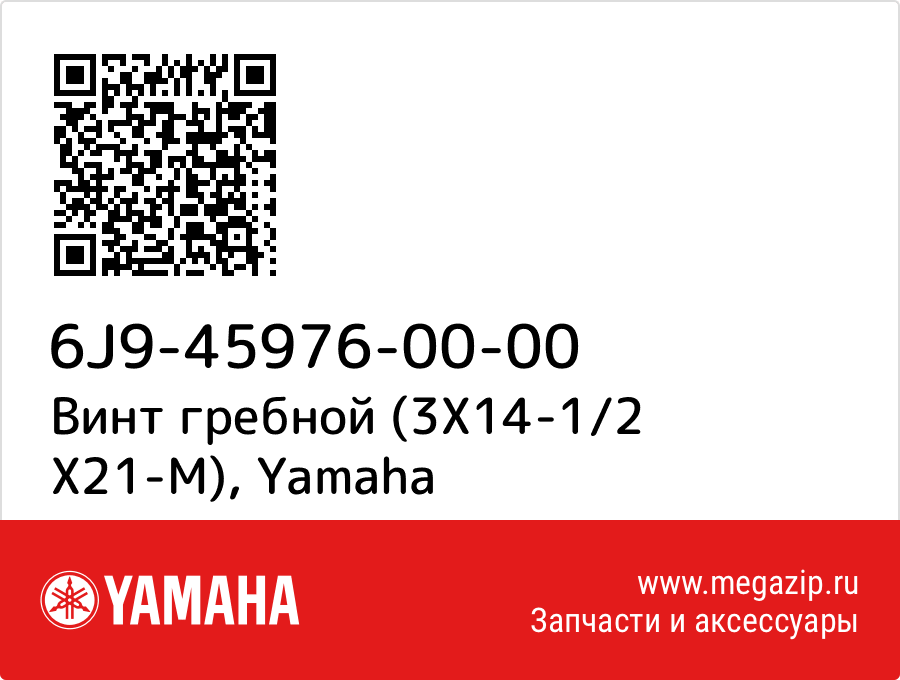 6J9-45976-00-00
Винт гребной (3X14-1/2 X21-M), Yamaha

YAMAHA

www.megazip.ru
Запчасти и аксессуары